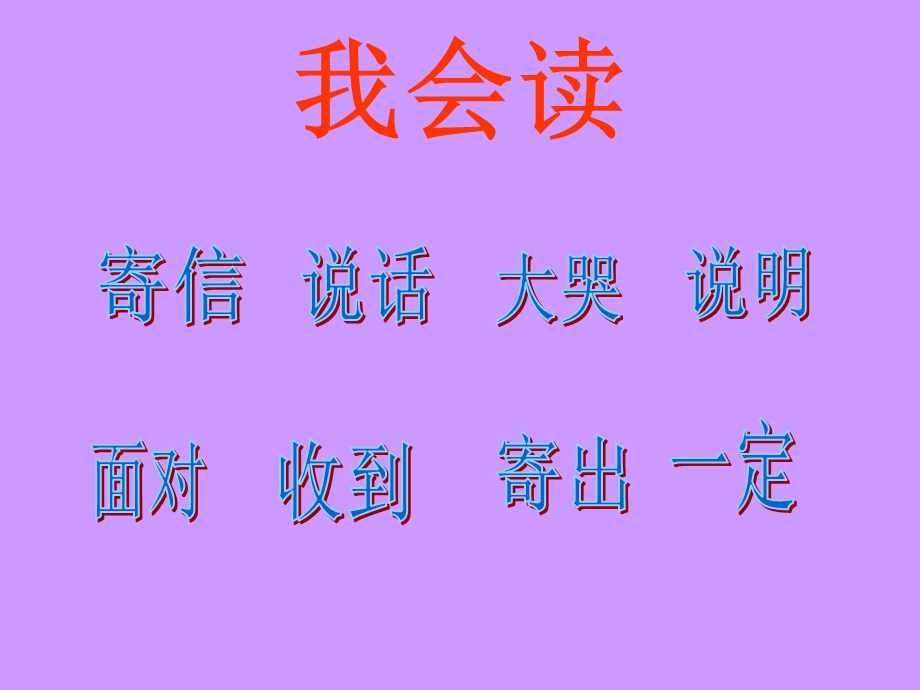 我会读

寄信　说话　大哭　说明

面对　收到　寄出　一定